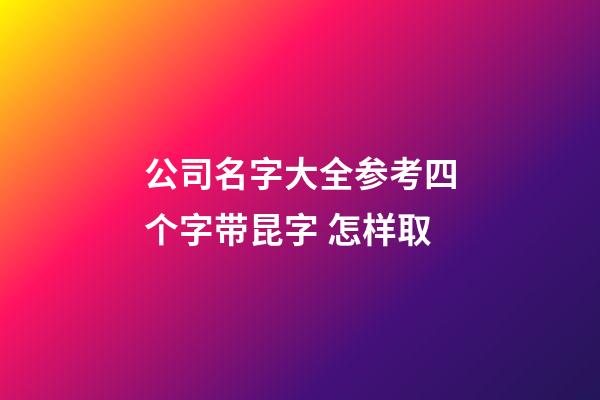 公司名字大全参考四个字带昆字 怎样取